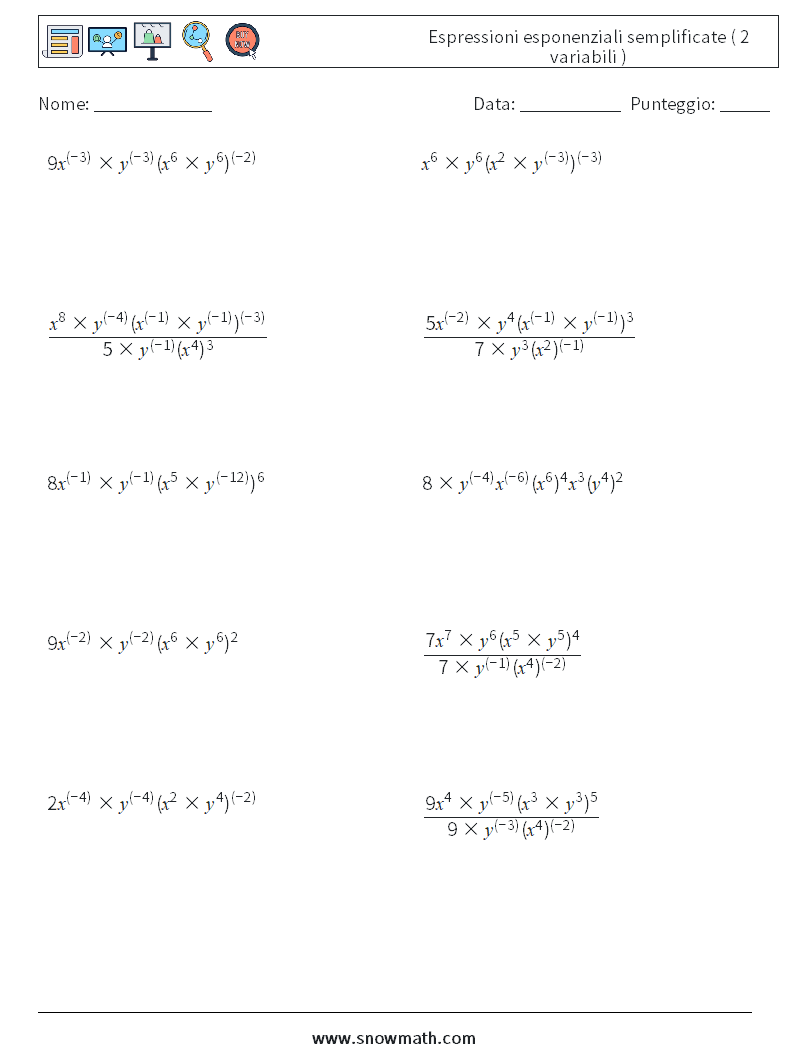 Espressioni esponenziali semplificate ( 2 variabili )

Nome: _____________

Data: ___________ Punteggio: ______

$9x^{(-3)} \times y^{(-3)}(x^6 \times y^6)^{(-2)}$

$x^6 \times y^6(x^2 \times y^{(-3)})^{(-3)}$

$\frac{x^8 \times y^{(-4)}(x^{(-1)} \times y^{(-1)})^{(-3)}}{5 \times y^{(-1)}(x^4)^3}$

$\frac{5x^{(-2)} \times y^4(x^{(-1)} \times y^{(-1)})^3}{7 \times y^3(x^2)^{(-1)}}$

$8x^{(-1)} \times y^{(-1)}(x^5 \times y^{(-12)})^6$

$8 \times y^{(-4)}x^{(-6)}(x^6)^4x^3(y^4)^2$

$9x^{(-2)} \times y^{(-2)}(x^6 \times y^6)^2$

$\frac{7x^7 \times y^6(x^5 \times y^5)^4}{7 \times y^{(-1)}(x^4)^{(-2)}}$

$2x^{(-4)} \times y^{(-4)}(x^2 \times y^4)^{(-2)}$

$\frac{9x^4 \times y^{(-5)}(x^3 \times y^3)^5}{9 \times y^{(-3)}(x^4)^{(-2)}}$

www.snowmath.com